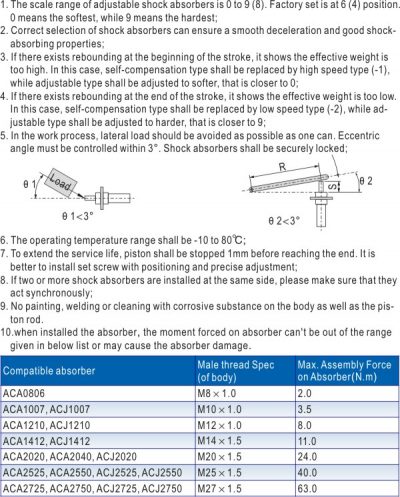 1. The scale range of adjustable shock absorbers is 0 to 9 (8). Factory set is at 6 (4) position. 0 means the softest, while 9 means the hardest;
2. Correct selection of shock absorbers can ensure a smooth deceleration and good shock-absorbing properties;
3. If there exists rebounding at the beginning of the stroke, it shows the effective weight is too high. In this case, self-compensation type shall be replaced by high speed type (-1), while adjustable type shall be adjusted to softer, that is closer to 0;
4. If there exists rebounding at the end of the stroke, it shows the effective weight is too low. In this case, self-compensation type shall be replaced by low speed type (-2), while adjustable type shall be adjusted to harder, that is closer to 9;
5. In the work process, lateral load should be avoided as possible as one can. Eccentric angle must be controlled within 3°. Shock absorbers shall be securely locked;

θ 1 Load
θ 1<3°

R
S
θ 2
θ 2<3°

6. The operating temperature range shall be -10 to 80℃;
7. To extend the service life, piston shall be stopped 1mm before reaching the end. It is better to install set screw with positioning and precise adjustment;
8. If two or more shock absorbers are installed at the same side, please make sure that they act synchronously;
9. No painting, welding or cleaning with corrosive substance on the body as well as the piston rod.
10.when installed the absorber, the moment forced on absorber can't be out of the range given in below list or may cause the absorber damage.

| Compatible absorber | Male thread Spec (of body) | Max. Assembly Force on Absorber(N.m) |
|---|---|---|
| ACA0806 | M8 × 1.0 | 2.0 |
| ACA1007, ACJ1007 | M10 × 1.0 | 3.5 |
| ACA1210, ACJ1210 | M12 × 1.0 | 8.0 |
| ACA1412, ACJ1412 | M14 × 1.5 | 11.0 |
| ACA2020, ACA2040, ACJ2020 | M20 × 1.5 | 24.0 |
| ACA2525, ACA2550, ACJ2525, ACJ2550 | M25 × 1.5 | 40.0 |
| ACA2725, ACA2750, ACJ2725, ACJ2750 | M27 × 1.5 | 63.0 |